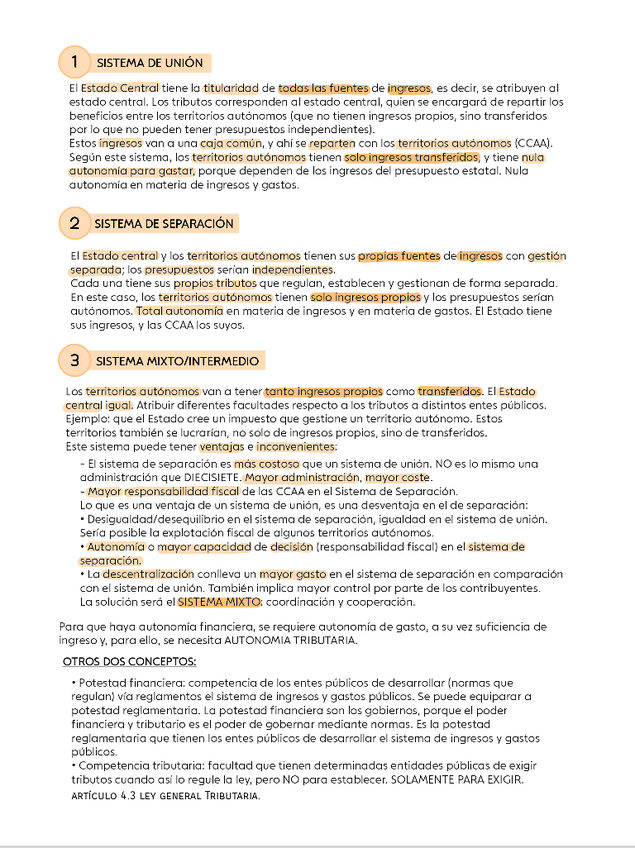 1 SISTEMA DE UNIÓN

El Estado Central tiene la titularidad de todas las fuentes de ingresos, es decir, se atribuyen al estado central. Los tributos corresponden al estado central, quien se encargará de repartir los beneficios entre los territorios autónomos (que no tienen ingresos propios, sino transferidos por lo que no pueden tener presupuestos independientes).
Estos ingresos van a una caja común, y ahí se reparten con los territorios autónomos (CCAA). Según este sistema, los territorios autónomos tienen solo ingresos transferidos, y tiene nula autonomía para gastar, porque dependen de los ingresos del presupuesto estatal. Nula autonomía en materia de ingresos y gastos.

2 SISTEMA DE SEPARACIÓN

El Estado central y los territorios autónomos tienen sus propias fuentes de ingresos con gestión separada; los presupuestos serían independientes.
Cada una tiene sus propios tributos que regulan, establecen y gestionan de forma separada. En este caso, los territorios autónomos tienen solo ingresos propios y los presupuestos serían autónomos. Total autonomía en materia de ingresos y en materia de gastos. El Estado tiene sus ingresos, y las CCAA los suyos.

3 SISTEMA MIXTO/INTERMEDIO

Los territorios autónomos van a tener tanto ingresos propios como transferidos. El Estado central igual. Atribuir diferentes facultades respecto a los tributos a distintos entes públicos. Ejemplo: que el Estado cree un impuesto que gestione un territorio autónomo. Estos territorios también se lucrarían, no solo de ingresos propios, sino de transferidos.
Este sistema puede tener ventajas e inconvenientes:
- El sistema de separación es más costoso que un sistema de unión. NO es lo mismo una administración que DIECISIETE. Mayor administración, mayor coste.
- Mayor responsabilidad fiscal de las CCAA en el Sistema de Separación.
Lo que es una ventaja de un sistema de unión, es una desventaja en el de separación:
• Desigualdad/desequilibrio en el sistema de separación, igualdad en el sistema de unión. Sería posible la explotación fiscal de algunos territorios autónomos.
• Autonomía o mayor capacidad de decisión (responsabilidad fiscal) en el sistema de separación.
• La descentralización conlleva un mayor gasto en el sistema de separación en comparación con el sistema de unión. También implica mayor control por parte de los contribuyentes.
La solución será el SISTEMA MIXTO: coordinación y cooperación.

Para que haya autonomía financiera, se requiere autonomía de gasto, a su vez suficiencia de ingreso y, para ello, se necesita AUTONOMIA TRIBUTARIA.

OTROS DOS CONCEPTOS:

• Potestad financiera: competencia de los entes públicos de desarrollar (normas que regulan) vía reglamentos el sistema de ingresos y gastos públicos. Se puede equiparar a potestad reglamentaria. La potestad financiera son los gobiernos, porque el poder financiera y tributario es el poder de gobernar mediante normas. Es la potestad reglamentaria que tienen los entes públicos de desarrollar el sistema de ingresos y gastos públicos.
• Competencia tributaria: facultad que tienen determinadas entidades públicas de exigir tributos cuando así lo regule la ley, pero NO para establecer. SOLAMENTE PARA EXIGIR. ARTÍCULO 4.3 LEY GENERAL TRIBUTARIA.